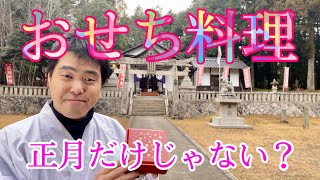 おせち料理

正月だけじゃない？